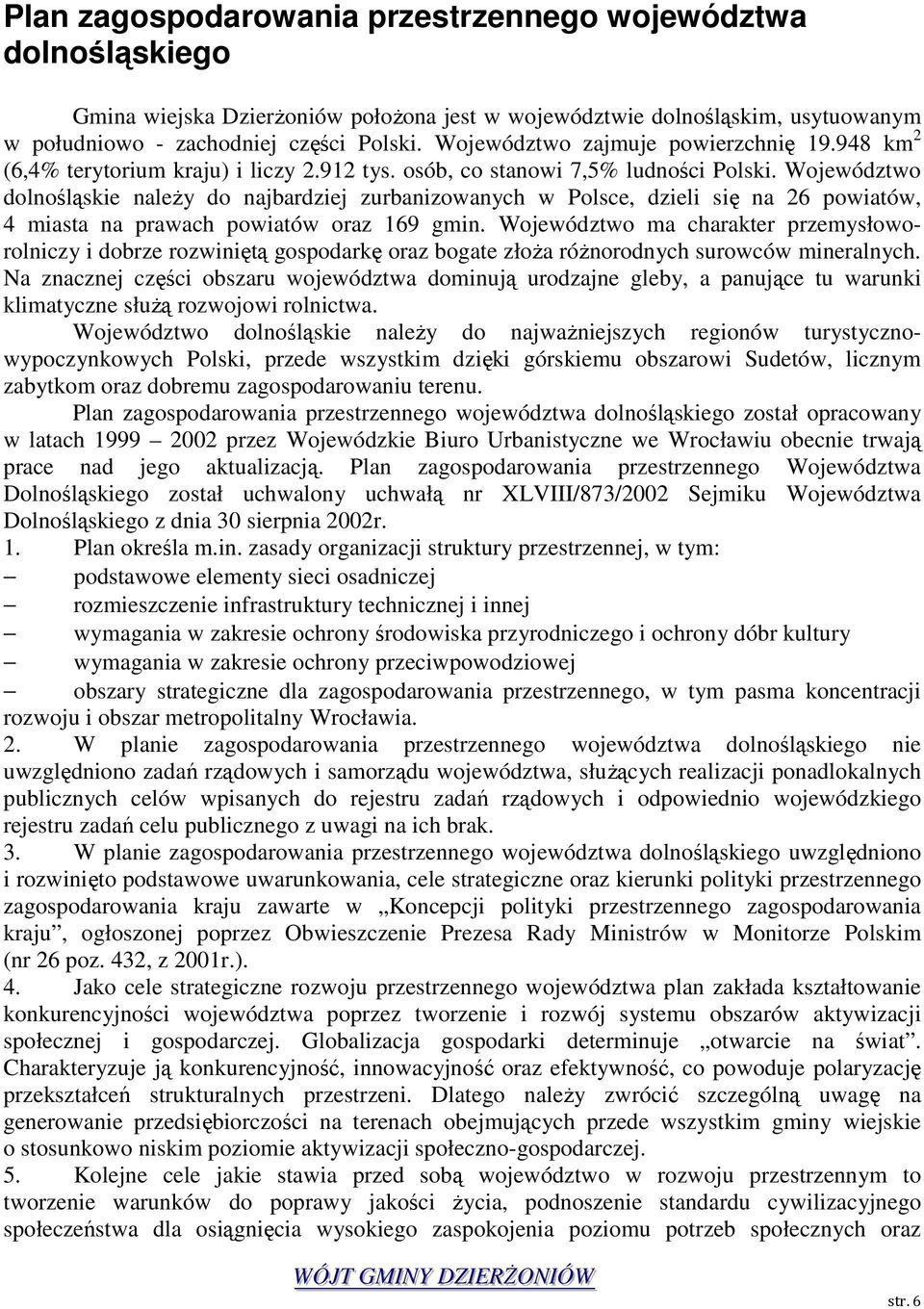 Plan zagospodarowania przestrzennego województwa dolnośląskiego

Gmina wiejska Dzierżoniów położona jest w województwie dolnośląskim, usytuowanym w południowo - zachodniej części Polski. Województwo zajmuje powierzchnię 19.948 km$^2$ (6,4% terytorium kraju) i liczy 2.912 tys. osób, co stanowi 7,5% ludności Polski. Województwo dolnośląskie należy do najbardziej zurbanizowanych w Polsce, dzieli się na 26 powiatów, 4 miasta na prawach powiatów oraz 169 gmin. Województwo ma charakter przemysłowo-rolniczy i dobrze rozwiniętą gospodarkę oraz bogate złoża różnorodnych surowców mineralnych. Na znacznej części obszaru województwa dominują urodzajne gleby, a panujące tu warunki klimatyczne służą rozwojowi rolnictwa.

Województwo dolnośląskie należy do najważniejszych regionów turystyczno-wypoczynkowych Polski, przede wszystkim dzięki górskiemu obszarowi Sudetów, licznym zabytkom oraz dobremu zagospodarowaniu terenu.

Plan zagospodarowania przestrzennego województwa dolnośląskiego został opracowany w latach 1999 2002 przez Wojewódzkie Biuro Urbanistyczne we Wrocławiu obecnie trwają prace nad jego aktualizacją. Plan zagospodarowania przestrzennego Województwa Dolnośląskiego został uchwalony uchwałą nr XLVIII/873/2002 Sejmiku Województwa Dolnośląskiego z dnia 30 sierpnia 2002r.

1. Plan określa m.in. zasady organizacji struktury przestrzennej, w tym:
– podstawowe elementy sieci osadniczej
– rozmieszczenie infrastruktury technicznej i innej
– wymagania w zakresie ochrony środowiska przyrodniczego i ochrony dóbr kultury
– wymagania w zakresie ochrony przeciwpowodziowej
– obszary strategiczne dla zagospodarowania przestrzennego, w tym pasma koncentracji rozwoju i obszar metropolitalny Wrocławia.

2. W planie zagospodarowania przestrzennego województwa dolnośląskiego nie uwzględniono zadań rządowych i samorządu województwa, służących realizacji ponadlokalnych publicznych celów wpisanych do rejestru zadań rządowych i odpowiednio wojewódzkiego rejestru zadań celu publicznego z uwagi na ich brak.

3. W planie zagospodarowania przestrzennego województwa dolnośląskiego uwzględniono i rozwinięto podstawowe uwarunkowania, cele strategiczne oraz kierunki polityki przestrzennego zagospodarowania kraju zawarte w „Koncepcji polityki przestrzennego zagospodarowania kraju”, ogłoszonej poprzez Obwieszczenie Prezesa Rady Ministrów w Monitorze Polskim (nr 26 poz. 432, z 2001r.).

4. Jako cele strategiczne rozwoju przestrzennego województwa plan zakłada kształtowanie konkurencyjności województwa poprzez tworzenie i rozwój systemu obszarów aktywizacji społecznej i gospodarczej. Globalizacja gospodarki determinuje „otwarcie na świat”. Charakteryzuje ją konkurencyjność, innowacyjność oraz efektywność, co powoduje polaryzację przekształceń strukturalnych przestrzeni. Dlatego należy zwrócić szczególną uwagę na generowanie przedsiębiorczości na terenach obejmujących przede wszystkim gminy wiejskie o stosunkowo niskim poziomie aktywizacji społeczno-gospodarczej.

5. Kolejne cele jakie stawia przed sobą województwo w rozwoju przestrzennym to tworzenie warunków do poprawy jakości życia, podnoszenie standardu cywilizacyjnego społeczeństwa dla osiągnięcia wysokiego zaspokojenia poziomu potrzeb społecznych oraz

WÓJT GMINY DZIERŻONIÓW

str. 6